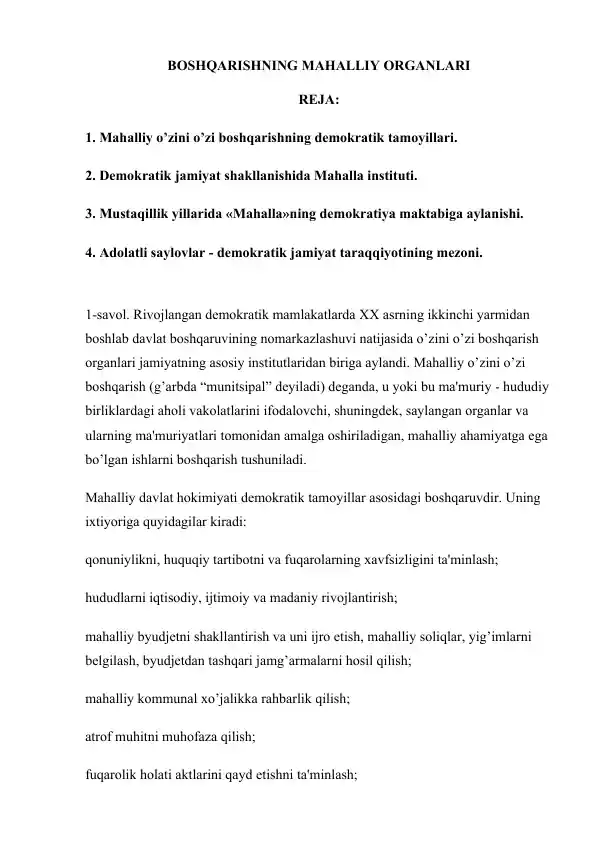 BOSHQARISHNING MAHALLIY ORGANLARI

REJA:

1. Mahalliy o’zini o’zi boshqarishning demokratik tamoyillari.

2. Demokratik jamiyat shakllanishida Mahalla instituti.

3. Mustaqillik yillarida «Mahalla»ning demokratiya maktabiga aylanishi.

4. Adolatli saylovlar - demokratik jamiyat taraqqiyotining mezoni.

1-savol. Rivojlangan demokratik mamlakatlarda XX asrning ikkinchi yarmidan boshlab davlat boshqaruvining nomarkazlashuvi natijasida o’zini o’zi boshqarish organlari jamiyatning asosiy institutlaridan biriga aylandi. Mahalliy o’zini o’zi boshqarish (g’arbda “munitsipal” deyiladi) deganda, u yoki bu ma'muriy - hududiy birliklardagi aholi vakolatlarini ifodalovchi, shuningdek, saylangan organlar va ularning ma'muriyatlari tomonidan amalga oshiriladigan, mahalliy ahamiyatga ega bo’lgan ishlarni boshqarish tushuniladi.

Mahalliy davlat hokimiyati demokratik tamoyillar asosidagi boshqaruvdir. Uning ixtiyoriga quyidagilar kiradi:

qonuniylikni, huquqiy tartibotni va fuqarolarning xavfsizligini ta'minlash;

hududlarni iqtisodiy, ijtimoiy va madaniy rivojlantirish;

mahalliy byudjetni shakllantirish va uni ijro etish, mahalliy soliqlar, yig’imlarni belgilash, byudjetdan tashqari jamg’armalarni hosil qilish;

mahalliy kommunal xo’jalikka rahbarlik qilish;

atrof muhitni muhofaza qilish;

fuqarolik holati aktlarini qayd etishni ta'minlash;